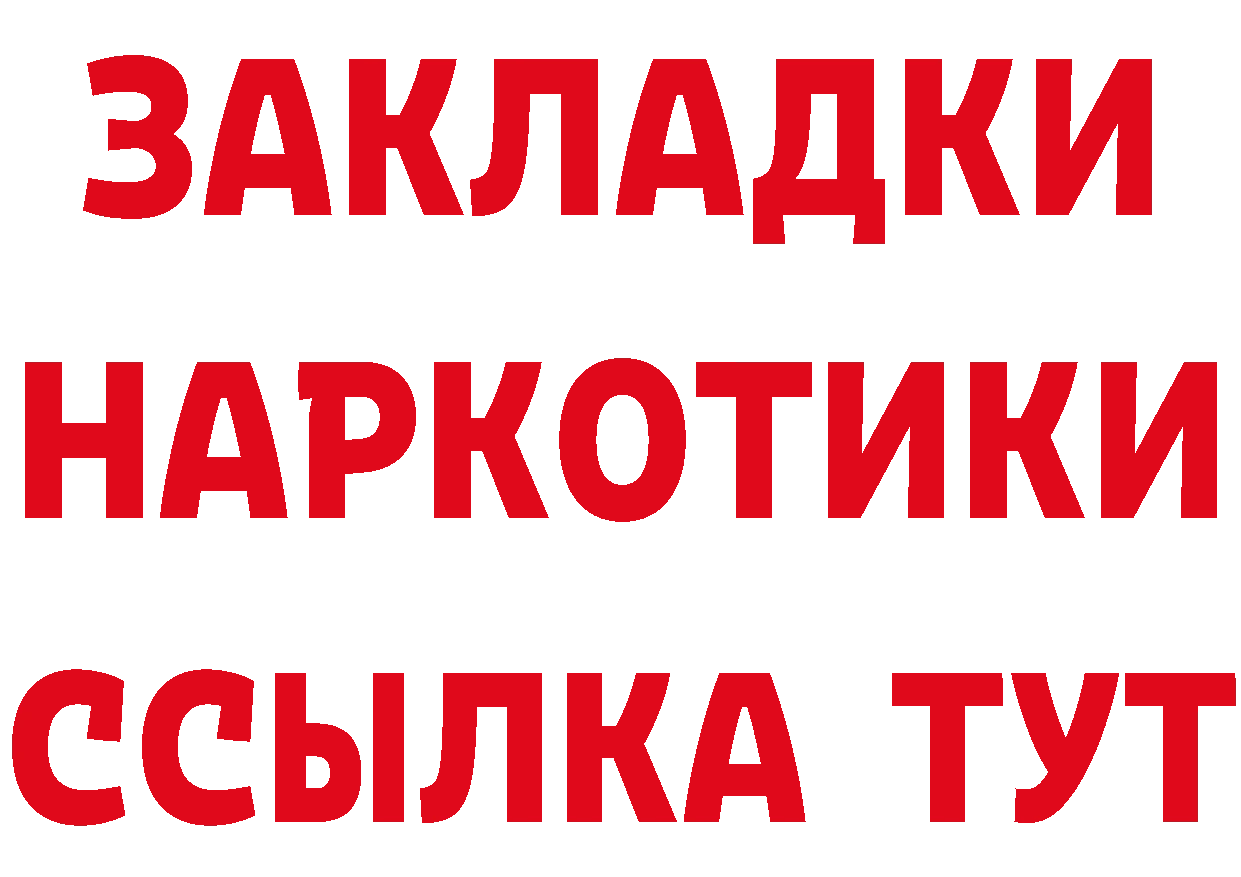 ЗАКЛАДКИ НАРКОТИКИ ССЫЛКА ТУТ